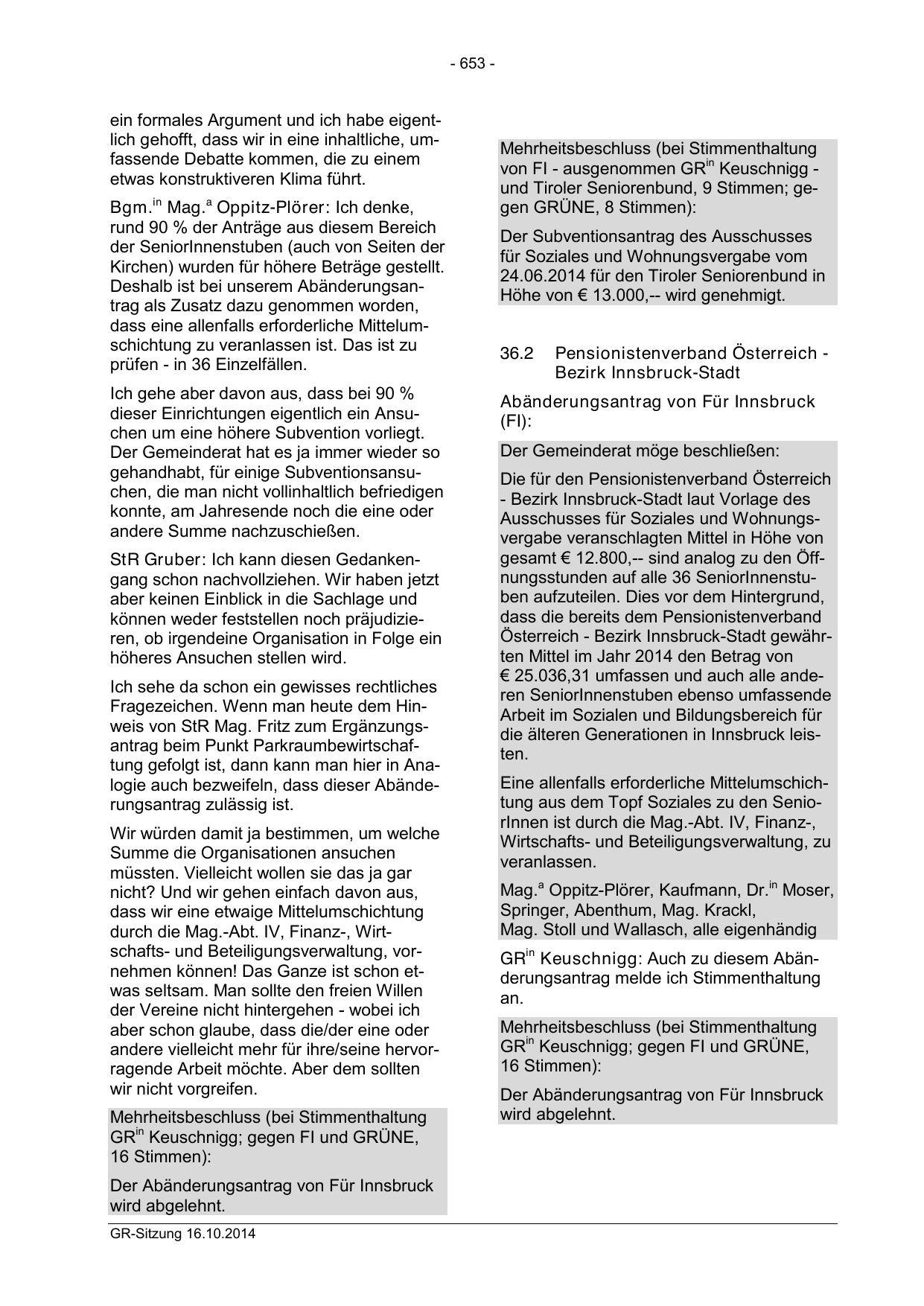 - 653 -

ein formales Argument und ich habe eigentlich gehofft, dass wir in eine inhaltliche, umfassende Debatte kommen, die zu einem etwas konstruktiveren Klima führt.

Bgm.$^{in}$ Mag.$^{a}$ Oppitz-Plörer: Ich denke, rund 90 % der Anträge aus diesem Bereich der SeniorInnenstuben (auch von Seiten der Kirchen) wurden für höhere Beträge gestellt. Deshalb ist bei unserem Abänderungsantrag als Zusatz dazu genommen worden, dass eine allenfalls erforderliche Mittelumschichtung zu veranlassen ist. Das ist zu prüfen - in 36 Einzelfällen.

Ich gehe aber davon aus, dass bei 90 % dieser Einrichtungen eigentlich ein Ansuchen um eine höhere Subvention vorliegt. Der Gemeinderat hat es ja immer wieder so gehandhabt, für einige Subventionsansuchen, die man nicht vollinhaltlich befriedigen konnte, am Jahresende noch die eine oder andere Summe nachzuschießen.

StR Gruber: Ich kann diesen Gedankengang schon nachvollziehen. Wir haben jetzt aber keinen Einblick in die Sachlage und können weder feststellen noch präjudizieren, ob irgendeine Organisation in Folge ein höheres Ansuchen stellen wird.

Ich sehe da schon ein gewisses rechtliches Fragezeichen. Wenn man heute dem Hinweis von StR Mag. Fritz zum Ergänzungsantrag beim Punkt Parkraumbewirtschaftung gefolgt ist, dann kann man hier in Analogie auch bezweifeln, dass dieser Abänderungsantrag zulässig ist.

Wir würden damit ja bestimmen, um welche Summe die Organisationen ansuchen müssten. Vielleicht wollen sie das ja gar nicht? Und wir gehen einfach davon aus, dass wir eine etwaige Mittelumschichtung durch die Mag.-Abt. IV, Finanz-, Wirtschafts- und Beteiligungsverwaltung, vornehmen können! Das Ganze ist schon etwas seltsam. Man sollte den freien Willen der Vereine nicht hintergehen - wobei ich aber schon glaube, dass die/der eine oder andere vielleicht mehr für ihre/seine hervorragende Arbeit möchte. Aber dem sollten wir nicht vorgreifen.

Mehrheitsbeschluss (bei Stimmenthaltung GR$^{in}$ Keuschnigg; gegen FI und GRÜNE, 16 Stimmen):

Der Abänderungsantrag von Für Innsbruck wird abgelehnt.

Mehrheitsbeschluss (bei Stimmenthaltung von FI - ausgenommen GR$^{in}$ Keuschnigg - und Tiroler Seniorenbund, 9 Stimmen; gegen GRÜNE, 8 Stimmen):

Der Subventionsantrag des Ausschusses für Soziales und Wohnungsvergabe vom 24.06.2014 für den Tiroler Seniorenbund in Höhe von € 13.000,-- wird genehmigt.

36.2 Pensionistenverband Österreich - Bezirk Innsbruck-Stadt

Abänderungsantrag von Für Innsbruck (FI):

Der Gemeinderat möge beschließen:

Die für den Pensionistenverband Österreich - Bezirk Innsbruck-Stadt laut Vorlage des Ausschusses für Soziales und Wohnungsvergabe veranschlagten Mittel in Höhe von gesamt € 12.800,-- sind analog zu den Öffnungsstunden auf alle 36 SeniorInnenstuben aufzuteilen. Dies vor dem Hintergrund, dass die bereits dem Pensionistenverband Österreich - Bezirk Innsbruck-Stadt gewährten Mittel im Jahr 2014 den Betrag von € 25.036,31 umfassen und auch alle anderen SeniorInnenstuben ebenso umfassende Arbeit im Sozialen und Bildungsbereich für die älteren Generationen in Innsbruck leisten.

Eine allenfalls erforderliche Mittelumschichtung aus dem Topf Soziales zu den SeniorInnen ist durch die Mag.-Abt. IV, Finanz-, Wirtschafts- und Beteiligungsverwaltung, zu veranlassen.

Mag.$^{a}$ Oppitz-Plörer, Kaufmann, Dr.$^{in}$ Moser, Springer, Abenthum, Mag. Krackl, Mag. Stoll und Wallasch, alle eigenhändig

GR$^{in}$ Keuschnigg: Auch zu diesem Abänderungsantrag melde ich Stimmenthaltung an.

Mehrheitsbeschluss (bei Stimmenthaltung GR$^{in}$ Keuschnigg; gegen FI und GRÜNE, 16 Stimmen):

Der Abänderungsantrag von Für Innsbruck wird abgelehnt.

GR-Sitzung 16.10.2014